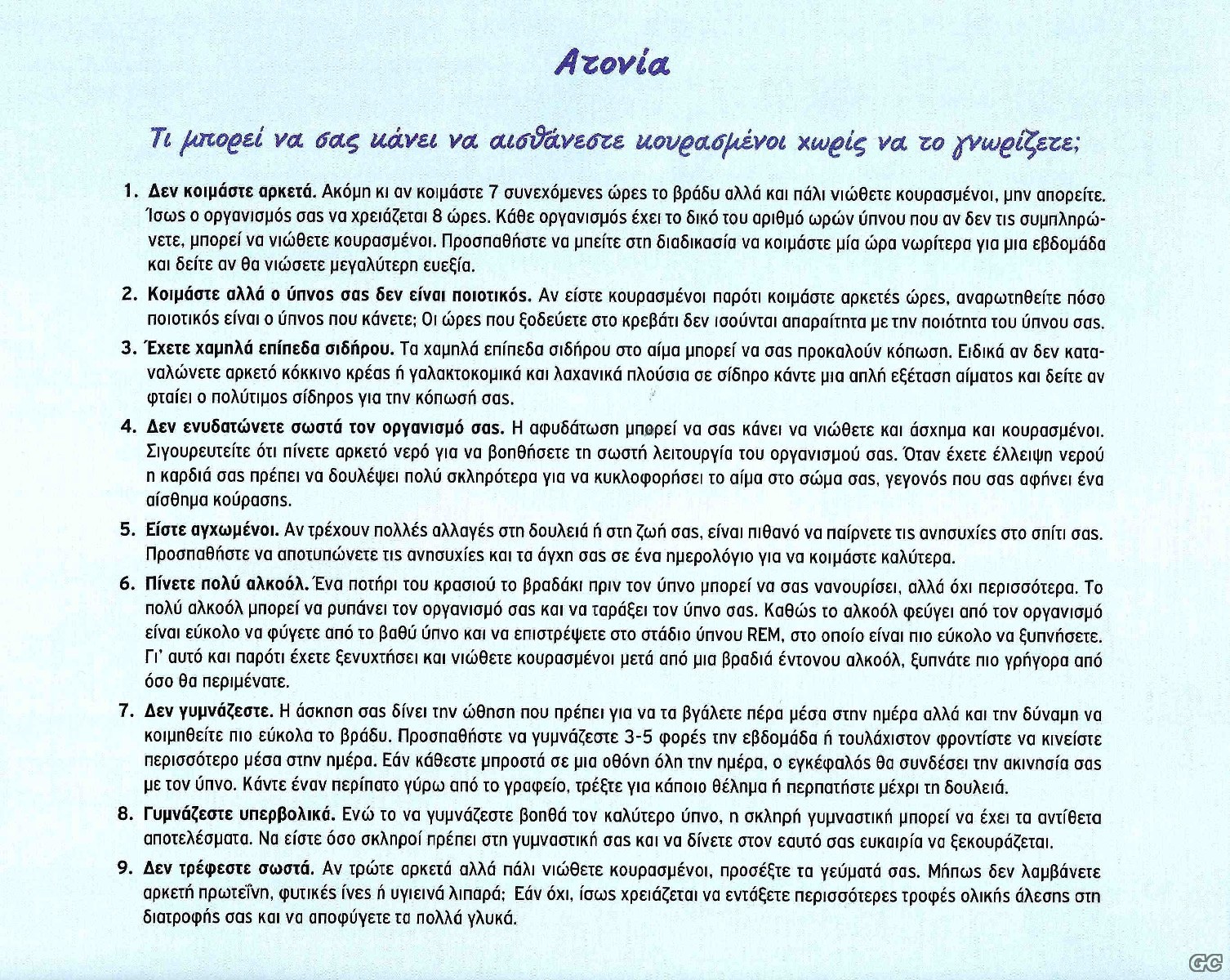 Ατονία

Τι μπορεί να σας κάνει να αισθάνεστε κουρασμένοι χωρίς να το γνωρίζετε;

1. **Δεν κοιμάστε αρκετά.** Ακόμη κι αν κοιμάστε 7 συνεχόμενες ώρες το βράδυ αλλά και πάλι νιώθετε κουρασμένοι, μην απορείτε. Ίσως ο οργανισμός σας να χρειάζεται 8 ώρες. Κάθε οργανισμός έχει το δικό του αριθμό ωρών ύπνου που αν δεν τις συμπληρώνετε, μπορεί να νιώθετε κουρασμένοι. Προσπαθήστε να μπείτε στη διαδικασία να κοιμάστε μία ώρα νωρίτερα για μια εβδομάδα και δείτε αν θα νιώσετε μεγαλύτερη ευεξία.

2. **Κοιμάστε αλλά ο ύπνος σας δεν είναι ποιοτικός.** Αν είστε κουρασμένοι παρότι κοιμάστε αρκετές ώρες, αναρωτηθείτε πόσο ποιοτικός είναι ο ύπνος που κάνετε; Οι ώρες που ξοδεύετε στο κρεβάτι δεν ισούνται απαραίτητα με την ποιότητα του ύπνου σας.

3. **Έχετε χαμηλά επίπεδα σιδήρου.** Τα χαμηλά επίπεδα σιδήρου στο αίμα μπορεί να σας προκαλούν κόπωση. Ειδικά αν δεν καταναλώνετε αρκετό κόκκινο κρέας ή γαλακτοκομικά και λαχανικά πλούσια σε σίδηρο κάντε μια απλή εξέταση αίματος και δείτε αν φταίει ο πολύτιμος σίδηρος για την κόπωσή σας.

4. **Δεν ενυδατώνετε σωστά τον οργανισμό σας.** Η αφυδάτωση μπορεί να σας κάνει να νιώθετε και άσχημα και κουρασμένοι. Σιγουρευτείτε ότι πίνετε αρκετό νερό για να βοηθήσετε τη σωστή λειτουργία του οργανισμού σας. Όταν έχετε έλλειψη νερού η καρδιά σας πρέπει να δουλέψει πολύ σκληρότερα για να κυκλοφορήσει το αίμα στο σώμα σας, γεγονός που σας αφήνει ένα αίσθημα κούρασης.

5. **Είστε αγχωμένοι.** Αν τρέχουν πολλές αλλαγές στη δουλειά ή στη ζωή σας, είναι πιθανό να παίρνετε τις ανησυχίες στο σπίτι σας. Προσπαθήστε να αποτυπώνετε τις ανησυχίες και τα άγχη σας σε ένα ημερολόγιο για να κοιμάστε καλύτερα.

6. **Πίνετε πολύ αλκοόλ.** Ένα ποτήρι του κρασιού το βραδάκι πριν τον ύπνο μπορεί να σας νανουρίσει, αλλά όχι περισσότερα. Το πολύ αλκοόλ μπορεί να ρυπάνει τον οργανισμό σας και να ταράξει τον ύπνο σας. Καθώς το αλκοόλ φεύγει από τον οργανισμό είναι εύκολο να φύγετε από το βαθύ ύπνο και να επιστρέψετε στο στάδιο ύπνου REM, στο οποίο είναι πιο εύκολο να ξυπνήσετε. Γι' αυτό και παρότι έχετε ξενυχτήσει και νιώθετε κουρασμένοι μετά από μια βραδιά έντονου αλκοόλ, ξυπνάτε πιο γρήγορα από όσο θα περιμένατε.

7. **Δεν γυμνάζεστε.** Η άσκηση σας δίνει την ώθηση που πρέπει για να τα βγάλετε πέρα μέσα στην ημέρα αλλά και την δύναμη να κοιμηθείτε πιο εύκολα το βράδυ. Προσπαθήστε να γυμνάζεστε 3-5 φορές την εβδομάδα ή τουλάχιστον φροντίστε να κινείστε περισσότερο μέσα στην ημέρα. Εάν κάθεστε μπροστά σε μια οθόνη όλη την ημέρα, ο εγκέφαλός θα συνδέσει την ακινησία σας με τον ύπνο. Κάντε έναν περίπατο γύρω από το γραφείο, τρέξτε για κάποιο θέλημα ή περπατήστε μέχρι τη δουλειά.

8. **Γυμνάζεστε υπερβολικά.** Ενώ το να γυμνάζεστε βοηθά τον καλύτερο ύπνο, η σκληρή γυμναστική μπορεί να έχει τα αντίθετα αποτελέσματα. Να είστε όσο σκληροί πρέπει στη γυμναστική σας και να δίνετε στον εαυτό σας ευκαιρία να ξεκουράζεται.

9. **Δεν τρέφεστε σωστά.** Αν τρώτε αρκετά αλλά πάλι νιώθετε κουρασμένοι, προσέξτε τα γεύματά σας. Μήπως δεν λαμβάνετε αρκετή πρωτεΐνη, φυτικές ίνες ή υγιεινά λιπαρά; Εάν όχι, ίσως χρειάζεται να εντάξετε περισσότερες τροφές ολικής άλεσης στη διατροφής σας και να αποφύγετε τα πολλά γλυκά.

GC